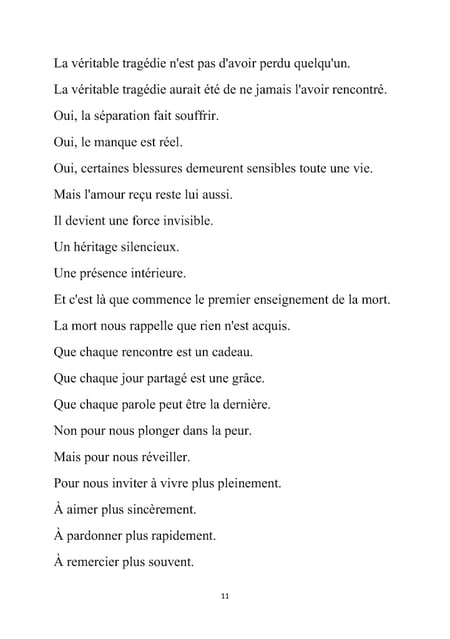 La véritable tragédie n'est pas d'avoir perdu quelqu'un.

La véritable tragédie aurait été de ne jamais l'avoir rencontré.

Oui, la séparation fait souffrir.

Oui, le manque est réel.

Oui, certaines blessures demeurent sensibles toute une vie.

Mais l'amour reçu reste lui aussi.

Il devient une force invisible.

Un héritage silencieux.

Une présence intérieure.

Et c'est là que commence le premier enseignement de la mort.

La mort nous rappelle que rien n'est acquis.

Que chaque rencontre est un cadeau.

Que chaque jour partagé est une grâce.

Que chaque parole peut être la dernière.

Non pour nous plonger dans la peur.

Mais pour nous réveiller.

Pour nous inviter à vivre plus pleinement.

À aimer plus sincèrement.

À pardonner plus rapidement.

À remercier plus souvent.

11